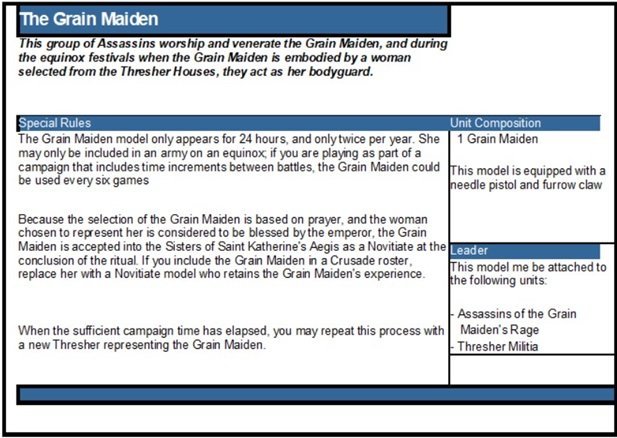 The Grain Maiden

This group of Assassins worship and venerate the Grain Maiden, and during the equinox festivals when the Grain Maiden is embodied by a woman selected from the Thresher Houses, they act as her bodyguard.

Special Rules

The Grain Maiden model only appears for 24 hours, and only twice per year. She may only be included in an army on an equinox; if you are playing as part of a campaign that includes time increments between battles, the Grain Maiden could be used every six games

Because the selection of the Grain Maiden is based on prayer, and the woman chosen to represent her is considered to be blessed by the emperor, the Grain Maiden is accepted into the Sisters of Saint Katherine's Aegis as a Novitiate at the conclusion of the ritual. If you include the Grain Maiden in a Crusade roster, replace her with a Novitiate model who retains the Grain Maiden's experience.

When the sufficient campaign time has elapsed, you may repeat this process with a new Thresher representing the Grain Maiden.

Unit Composition

1 Grain Maiden

This model is equipped with a needle pistol and furrow claw

Leader

This model me be attached to the following units:

- Assassins of the Grain Maiden's Rage
- Thresher Militia